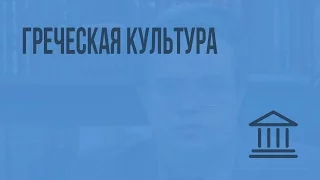 ГРЕЧЕСКАЯ КУЛЬТУРА